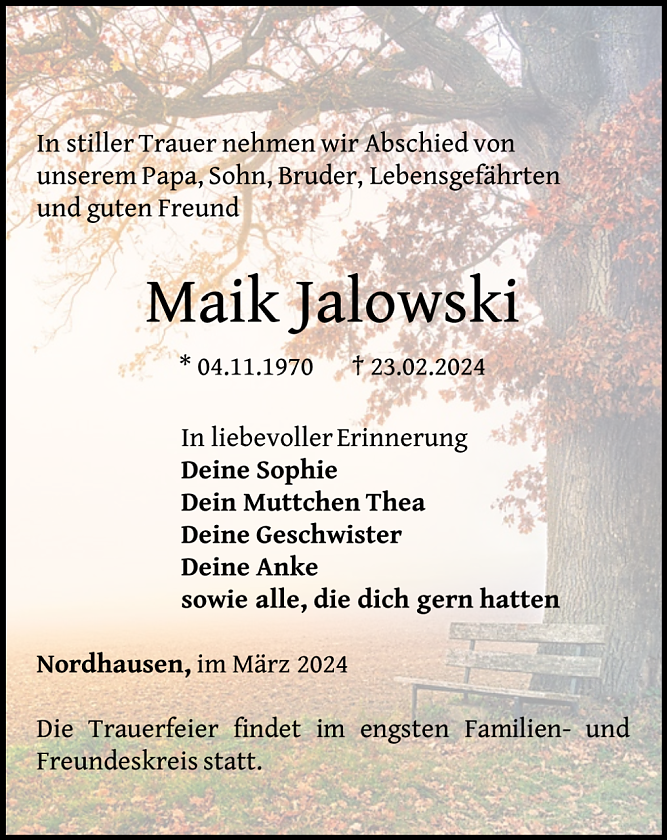 In stiller Trauer nehmen wir Abschied von unserem Papa, Sohn, Bruder, Lebensgefährten und guten Freund

Maik Jalowski

* 04.11.1970 † 23.02.2024

In liebevoller Erinnerung
Deine Sophie
Dein Muttchen Thea
Deine Geschwister
Deine Anke
sowie alle, die dich gern hatten

Nordhausen, im März 2024

Die Trauerfeier findet im engsten Familien- und Freundeskreis statt.